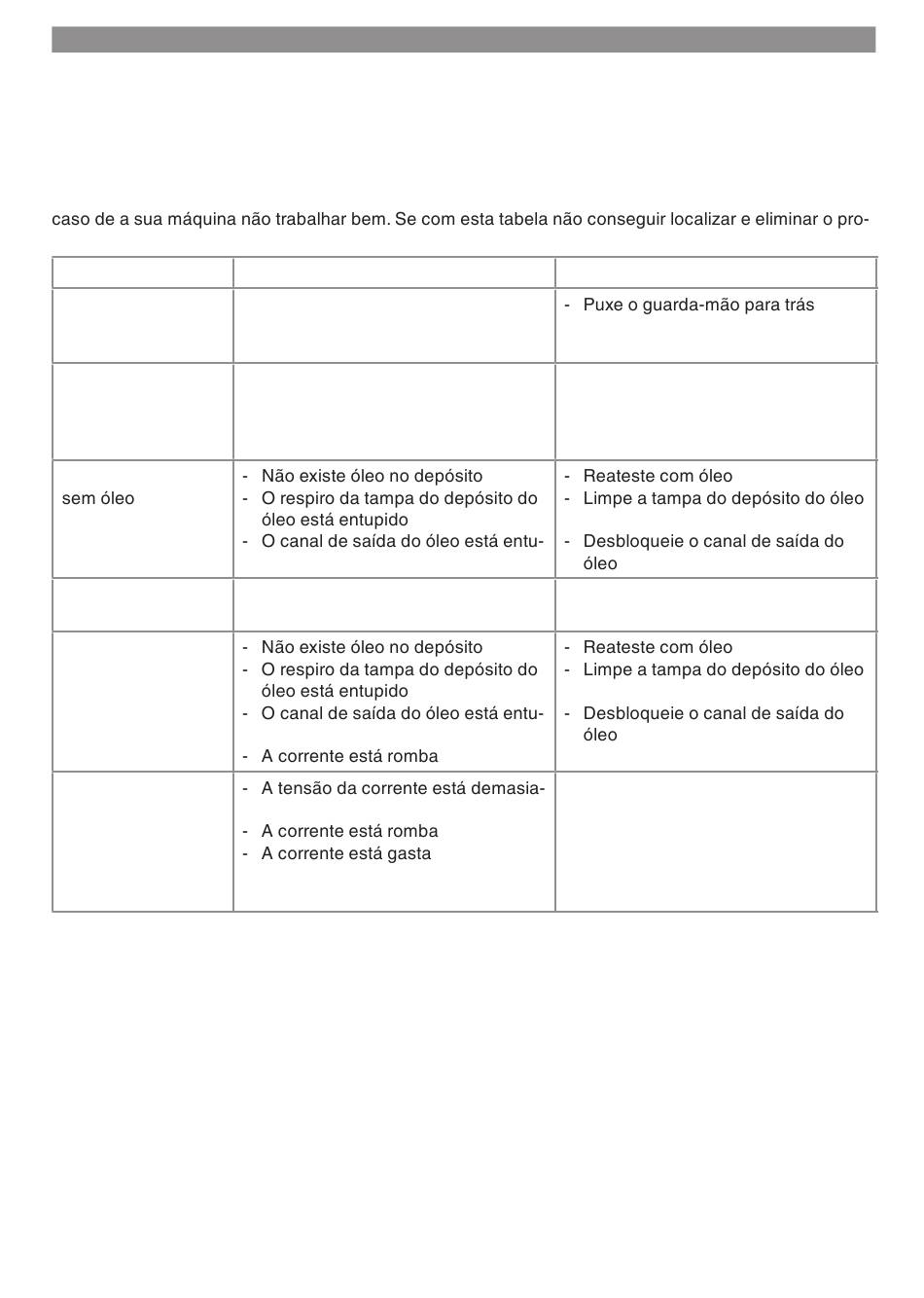 caso de a sua máquina não trabalhar bem. Se com esta tabela não conseguir localizar e eliminar o pro-

| | | |
|---|---|---|
| | | - Puxe o guarda-mão para trás |
| | | |
| sem óleo | - Não existe óleo no depósito<br>- O respiro da tampa do depósito do óleo está entupido<br>- O canal de saída do óleo está entu- | - Reateste com óleo<br>- Limpe a tampa do depósito do óleo<br>- Desbloqueie o canal de saída do óleo |
| | | |
| | - Não existe óleo no depósito<br>- O respiro da tampa do depósito do óleo está entupido<br>- O canal de saída do óleo está entu-<br>- A corrente está romba | - Reateste com óleo<br>- Limpe a tampa do depósito do óleo<br>- Desbloqueie o canal de saída do óleo |
| | - A tensão da corrente está demasia-<br>- A corrente está romba<br>- A corrente está gasta | |